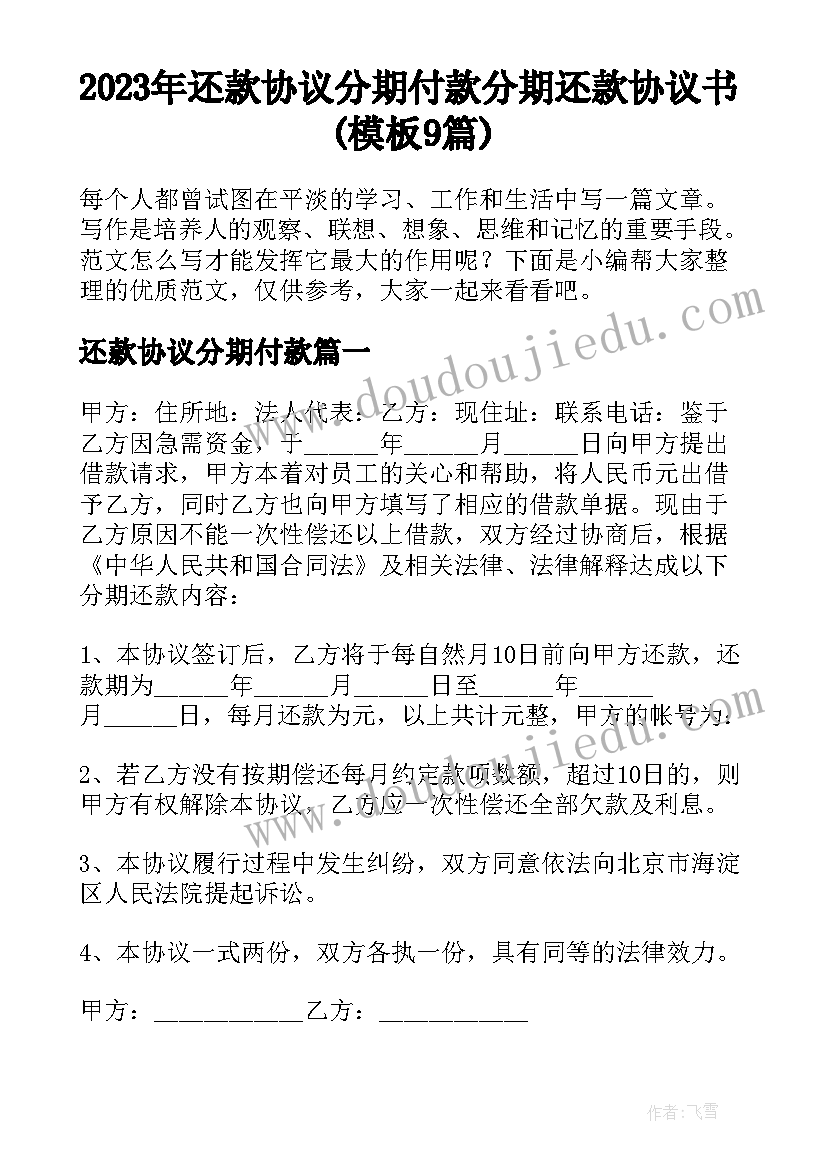 2023年还款协议分期付款分期还款协议书(模板9篇)

每个人都曾试图在平淡的学习、工作和生活中写一篇文章。写作是培养人的观察、联想、想象、思维和记忆的重要手段。范文怎么写才能发挥它最大的作用呢？下面是小编帮大家整理的优质范文，仅供参考，大家一起来看看吧。

还款协议分期付款篇一

甲方：住所地：法人代表：乙方：现住址：联系电话：鉴于乙方因急需资金，于______年______月______日向甲方提出借款请求，甲方本着对员工的关心和帮助，将人民币元出借予乙方，同时乙方也向甲方填写了相应的借款单据。现由于乙方原因不能一次性偿还以上借款，双方经过协商后，根据《中华人民共和国合同法》及相关法律、法律解释达成以下分期还款内容：

1、本协议签订后，乙方将于每自然月10日前向甲方还款，还款期为______年______月______日至______年______月______日，每月还款为元，以上共计元整，甲方的帐号为：

2、若乙方没有按期偿还每月约定款项数额，超过10日的，则甲方有权解除本协议，乙方应一次性偿还全部欠款及利息。

3、本协议履行过程中发生纠纷，双方同意依法向北京市海淀区人民法院提起诉讼。

4、本协议一式两份，双方各执一份，具有同等的法律效力。

甲方：____________乙方：____________

www.doudoujiedu.com

作者：飞雪